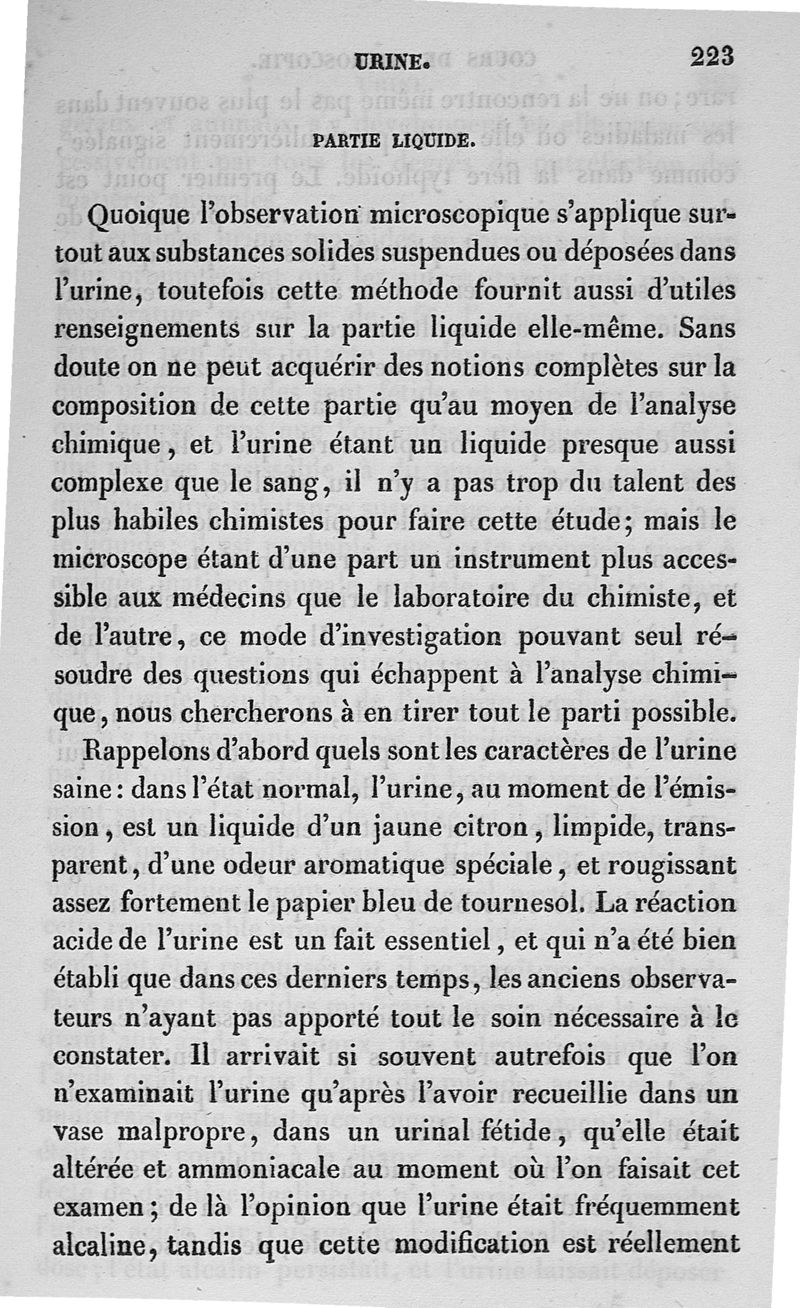 URINE. 223

PARTIE LIQUIDE.

Quoique l'observation microscopique s'applique surtout aux substances solides suspendues ou déposées dans l'urine, toutefois cette méthode fournit aussi d'utiles renseignements sur la partie liquide elle-même. Sans doute on ne peut acquérir des notions complètes sur la composition de cette partie qu'au moyen de l'analyse chimique, et l'urine étant un liquide presque aussi complexe que le sang, il n'y a pas trop du talent des plus habiles chimistes pour faire cette étude; mais le microscope étant d'une part un instrument plus accessible aux médecins que le laboratoire du chimiste, et de l'autre, ce mode d'investigation pouvant seul résoudre des questions qui échappent à l'analyse chimique, nous chercherons à en tirer tout le parti possible.

Rappelons d'abord quels sont les caractères de l'urine saine: dans l'état normal, l'urine, au moment de l'émission, est un liquide d'un jaune citron, limpide, transparent, d'une odeur aromatique spéciale, et rougissant assez fortement le papier bleu de tournesol. La réaction acide de l'urine est un fait essentiel, et qui n'a été bien établi que dans ces derniers temps, les anciens observateurs n'ayant pas apporté tout le soin nécessaire à le constater. Il arrivait si souvent autrefois que l'on n'examinait l'urine qu'après l'avoir recueillie dans un vase malpropre, dans un urinal fétide, qu'elle était altérée et ammoniacale au moment où l'on faisait cet examen; de là l'opinion que l'urine était fréquemment alcaline, tandis que cette modification est réellement